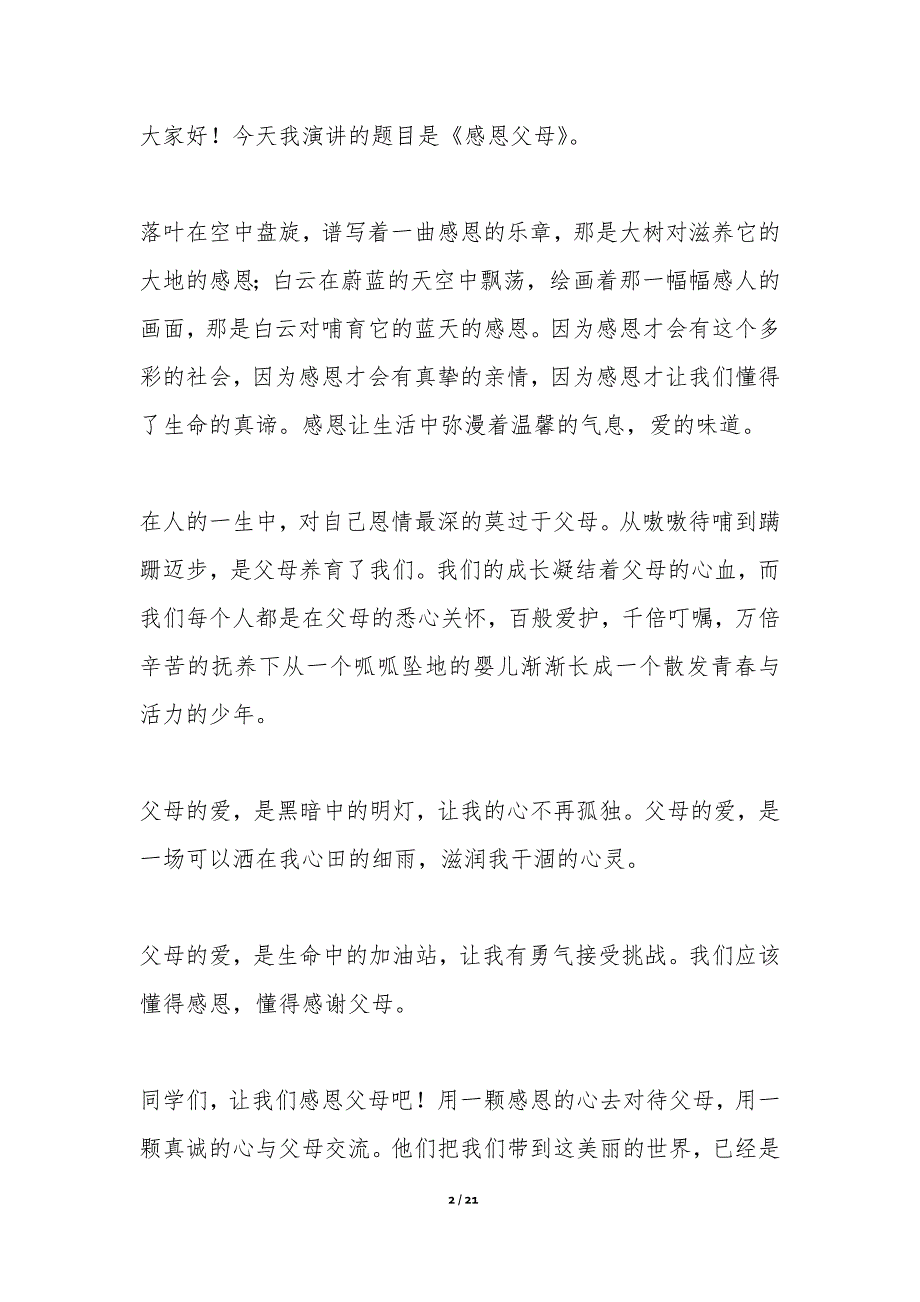 大家好！今天我演讲的题目是《感恩父母》。

落叶在空中盘旋，谱写着一曲感恩的乐章，那是大树对滋养它的大地的感恩；白云在蔚蓝的天空中飘荡，绘画着那一幅幅感人的画面，那是白云对哺育它的蓝天的感恩。因为感恩才会有这个多彩的社会，因为感恩才会有真挚的亲情，因为感恩才让我们懂得了生命的真谛。感恩让生活中弥漫着温馨的气息，爱的味道。

在人的一生中，对自己恩情最深的莫过于父母。从嗷嗷待哺到蹒跚迈步，是父母养育了我们。我们的成长凝结着父母的心血，而我们每个人都是在父母的悉心关怀，百般爱护，千倍叮嘱，万倍辛苦的抚养下从一个呱呱坠地的婴儿渐渐长成一个散发青春与活力的少年。

父母的爱，是黑暗中的明灯，让我的心不再孤独。父母的爱，是一场可以洒在我心田的细雨，滋润我干涸的心灵。

父母的爱，是生命中的加油站，让我有勇气接受挑战。我们应该懂得感恩，懂得感谢父母。

同学们，让我们感恩父母吧！用一颗感恩的心去对待父母，用一颗真诚的心与父母交流。他们把我们带到这美丽的世界，已经是

2 / 21